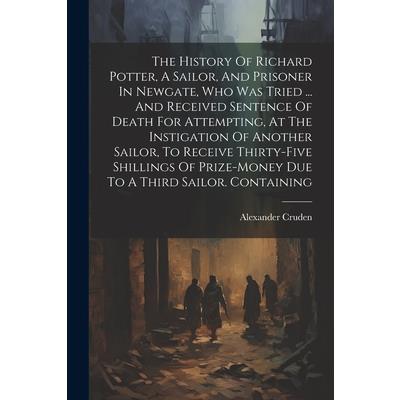 The History Of Richard Potter, A Sailor, And Prisoner In Newgate, Who Was Tried ... And Received Sentence Of Death For Attempting, At The Instigation Of Another Sailor, To Receive Thirty-Five Shillings Of Prize-Money Due To A Third Sailor. Containing

Alexander Cruden